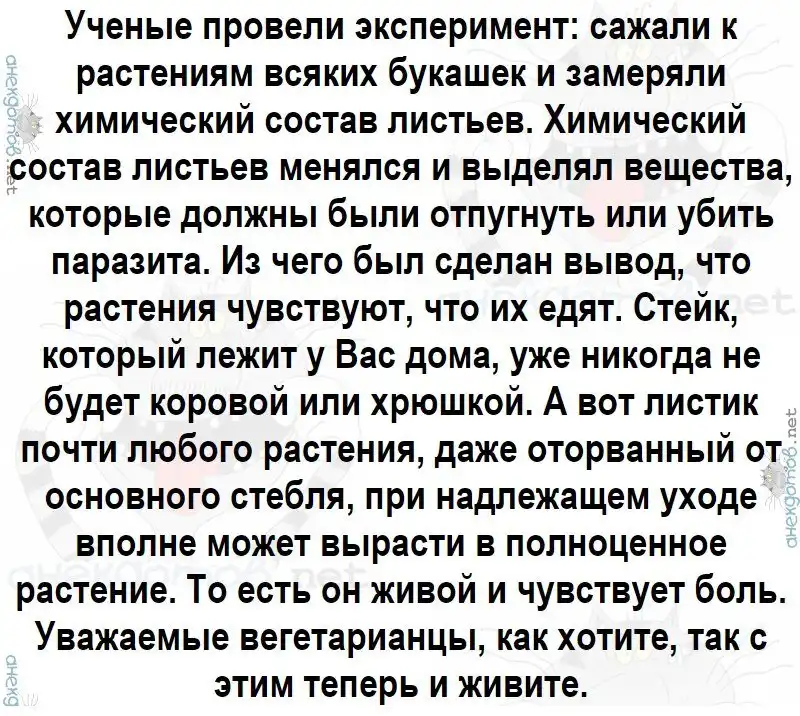 Ученые провели эксперимент: сажали к растениям всяких букашек и замеряли химический состав листьев. Химический состав листьев менялся и выделял вещества, которые должны были отпугнуть или убить паразита. Из чего был сделан вывод, что растения чувствуют, что их едят. Стейк, который лежит у Вас дома, уже никогда не будет коровой или хрюшкой. А вот листик почти любого растения, даже оторванный от основного стебля, при надлежащем уходе вполне может вырасти в полноценное растение. То есть он живой и чувствует боль. Уважаемые вегетарианцы, как хотите, так с этим теперь и живите.

анекдотов.net